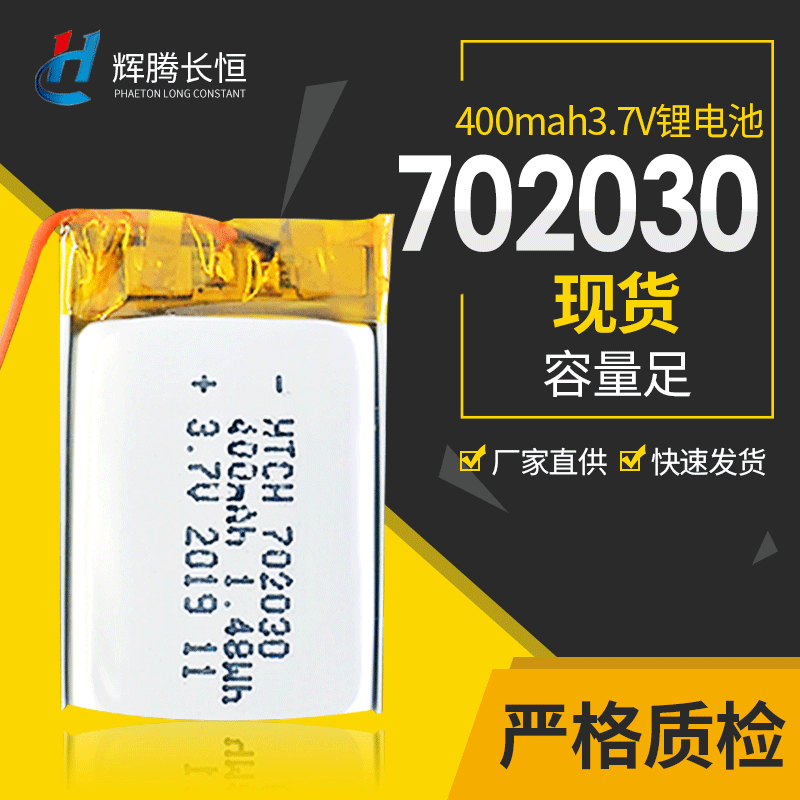 辉腾长恒
PHAETON LONG CONSTANT

400mah3.7V锂电池
702030
现货
容量足

厂家直供 快速发货

- HTCH 702030
400mAh 1.48Wh
+ 3.7V 2019 11

严格质检